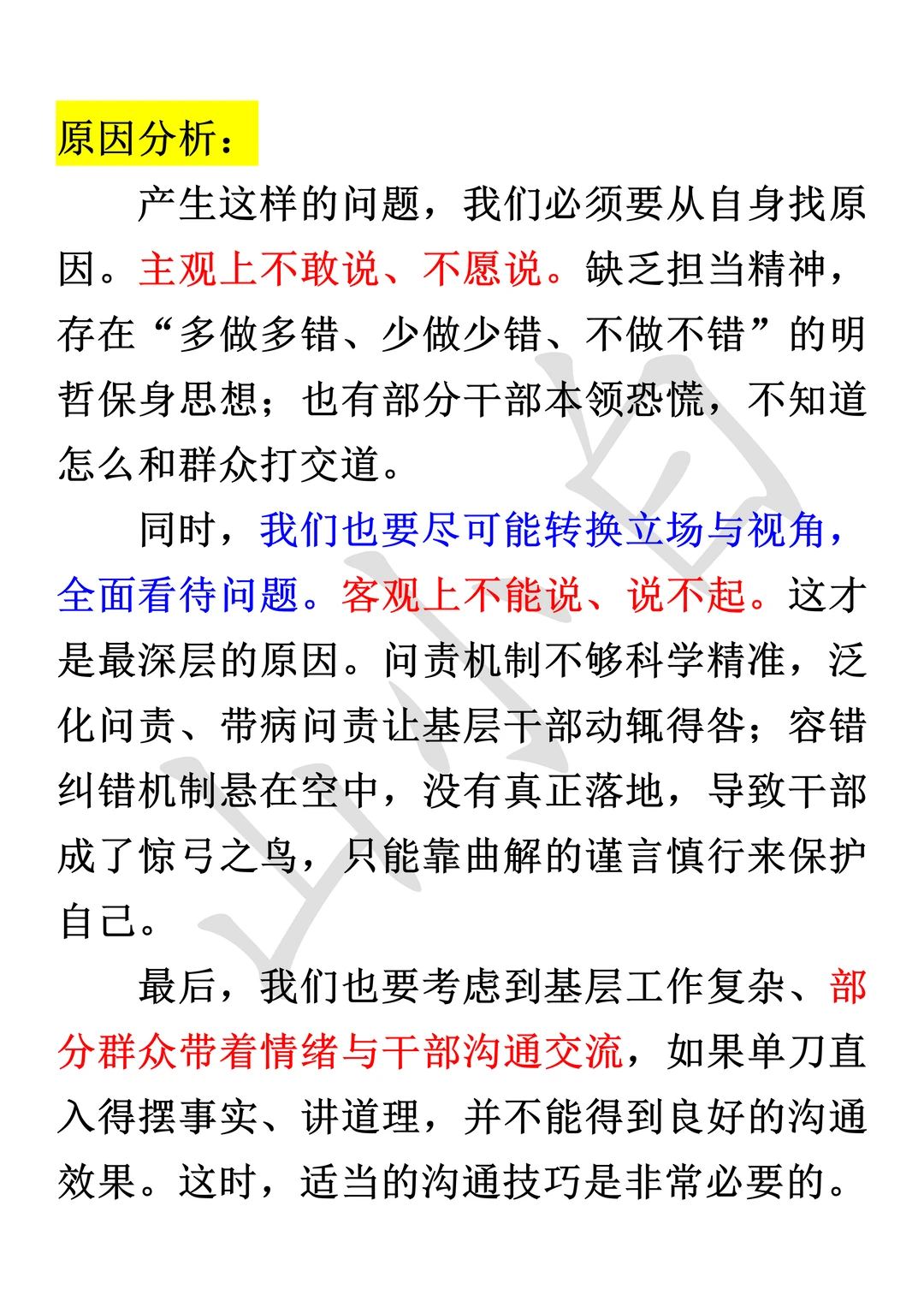 原因分析：

产生这样的问题，我们必须要从自身找原因。主观上不敢说、不愿说。缺乏担当精神，存在“多做多错、少做少错、不做不错”的明哲保身思想；也有部分干部本领恐慌，不知道怎么和群众打交道。

同时，我们也要尽可能转换立场与视角，全面看待问题。客观上不能说、说不起。这才是最深层的原因。问责机制不够科学精准，泛化问责、带病问责让基层干部动辄得咎；容错纠错机制悬在空中，没有真正落地，导致干部成了惊弓之鸟，只能靠曲解的谨言慎行来保护自己。

最后，我们也要考虑到基层工作复杂、部分群众带着情绪与干部沟通交流，如果单刀直入得摆事实、讲道理，并不能得到良好的沟通效果。这时，适当的沟通技巧是非常必要的。